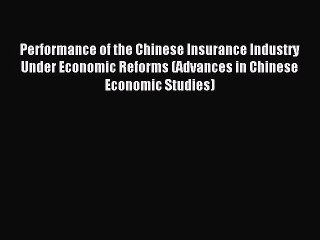 Performance of the Chinese Insurance Industry Under Economic Reforms (Advances in Chinese Economic Studies)